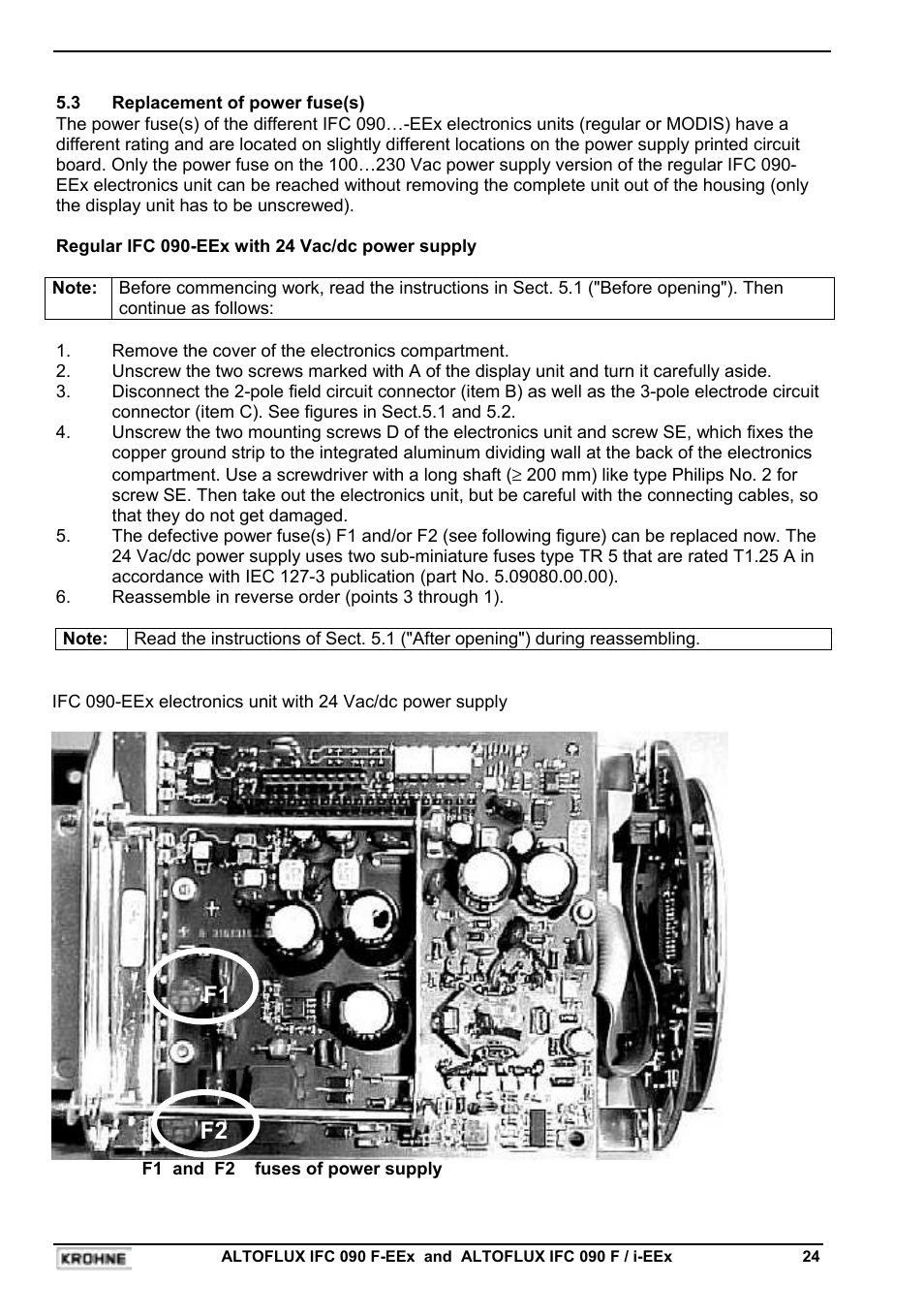 5.3 Replacement of power fuse(s)

The power fuse(s) of the different IFC 090…-EEx electronics units (regular or MODIS) have a different rating and are located on slightly different locations on the power supply printed circuit board. Only the power fuse on the 100…230 Vac power supply version of the regular IFC 090-EEx electronics unit can be reached without removing the complete unit out of the housing (only the display unit has to be unscrewed).

Regular IFC 090-EEx with 24 Vac/dc power supply

| Note: | Before commencing work, read the instructions in Sect. 5.1 ("Before opening"). Then continue as follows: |
|---|---|

1. Remove the cover of the electronics compartment.
2. Unscrew the two screws marked with A of the display unit and turn it carefully aside.
3. Disconnect the 2-pole field circuit connector (item B) as well as the 3-pole electrode circuit connector (item C). See figures in Sect.5.1 and 5.2.
4. Unscrew the two mounting screws D of the electronics unit and screw SE, which fixes the copper ground strip to the integrated aluminum dividing wall at the back of the electronics compartment. Use a screwdriver with a long shaft ($\geq$ 200 mm) like type Philips No. 2 for screw SE. Then take out the electronics unit, but be careful with the connecting cables, so that they do not get damaged.
5. The defective power fuse(s) F1 and/or F2 (see following figure) can be replaced now. The 24 Vac/dc power supply uses two sub-miniature fuses type TR 5 that are rated T1.25 A in accordance with IEC 127-3 publication (part No. 5.09080.00.00).
6. Reassemble in reverse order (points 3 through 1).

| Note: | Read the instructions of Sect. 5.1 ("After opening") during reassembling. |
|---|---|

IFC 090-EEx electronics unit with 24 Vac/dc power supply

F1

F2

F1 and F2 fuses of power supply

KROHNE ALTOFLUX IFC 090 F-EEx and ALTOFLUX IFC 090 F / i-EEx 24